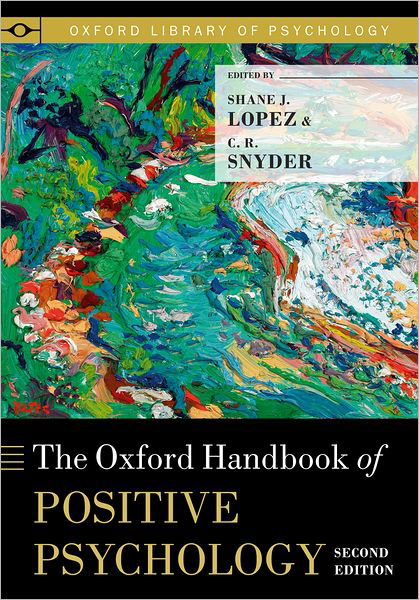 OXFORD LIBRARY OF PSYCHOLOGY

EDITED BY
SHANE J.
LOPEZ &
C. R.
SNYDER

The Oxford Handbook of
POSITIVE
PSYCHOLOGY
SECOND EDITION